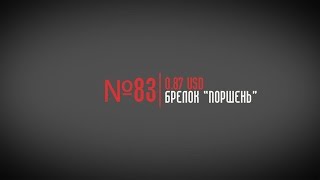 №83 0.87 USD
БРЕЛОК "ПОРШЕНЬ"